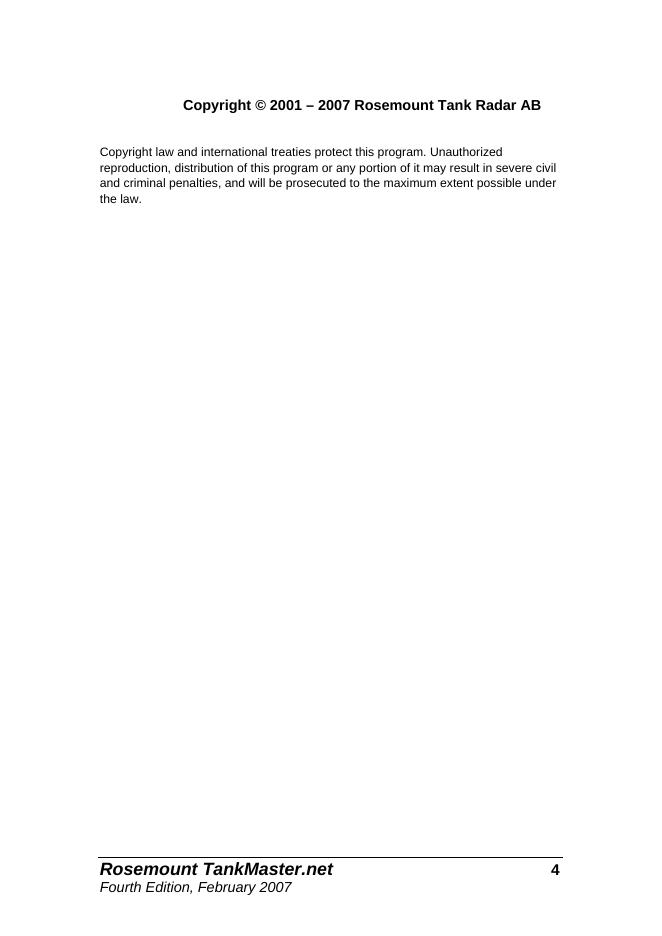 Copyright © 2001 – 2007 Rosemount Tank Radar AB

Copyright law and international treaties protect this program. Unauthorized reproduction, distribution of this program or any portion of it may result in severe civil and criminal penalties, and will be prosecuted to the maximum extent possible under the law.

Rosemount TankMaster.net 4
Fourth Edition, February 2007